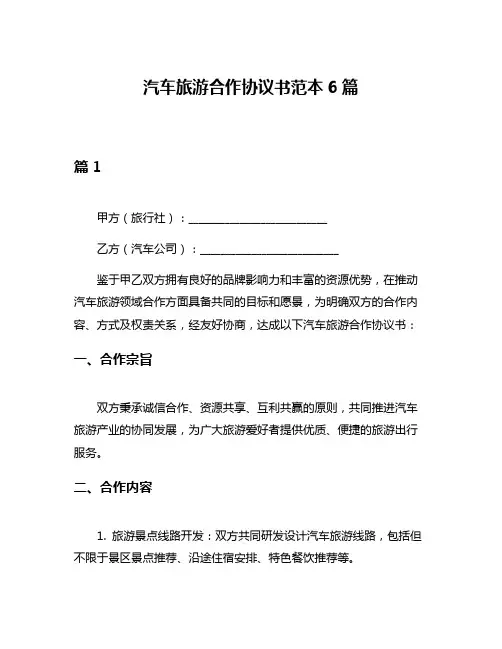 汽车旅游合作协议书范本 6 篇

篇 1

甲方（旅行社）：________________________

乙方（汽车公司）：________________________

鉴于甲乙双方拥有良好的品牌影响力和丰富的资源优势，在推动汽车旅游领域合作方面具备共同的目标和愿景，为明确双方的合作内容、方式及权责关系，经友好协商，达成以下汽车旅游合作协议书：

一、合作宗旨

双方秉承诚信合作、资源共享、互利共赢的原则，共同推进汽车旅游产业的协同发展，为广大旅游爱好者提供优质、便捷的旅游出行服务。

二、合作内容

1. 旅游景点线路开发：双方共同研发设计汽车旅游线路，包括但不限于景区景点推荐、沿途住宿安排、特色餐饮推荐等。